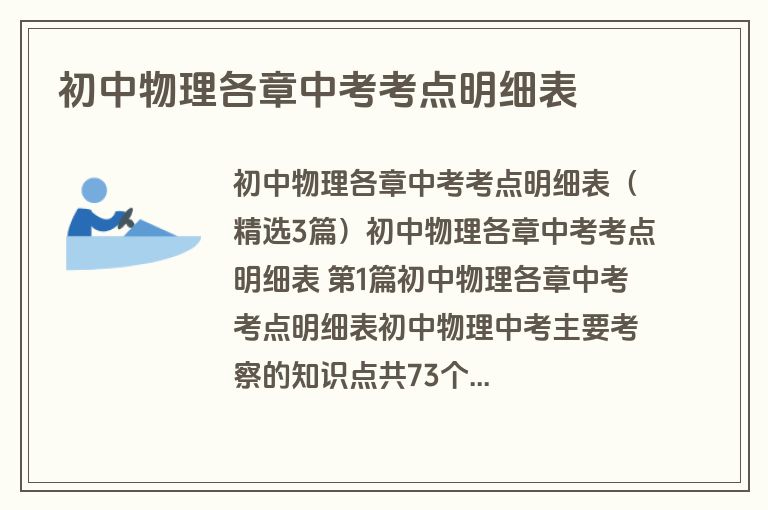 初中物理各章中考考点明细表

初中物理各章中考考点明细表（精选3篇）初中物理各章中考考点明细表 第1篇初中物理各章中考考点明细表初中物理中考主要考察的知识点共73个...